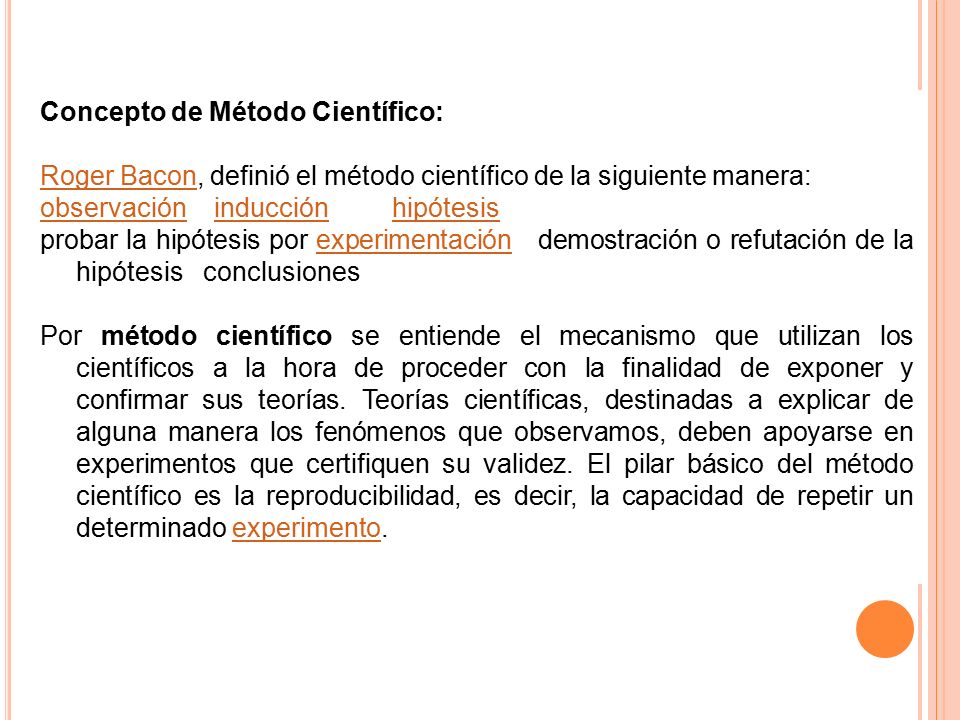 Concepto de Método Científico:

Roger Bacon, definió el método científico de la siguiente manera:
observación inducción hipótesis
probar la hipótesis por experimentación demostración o refutación de la hipótesis conclusiones

Por método científico se entiende el mecanismo que utilizan los científicos a la hora de proceder con la finalidad de exponer y confirmar sus teorías. Teorías científicas, destinadas a explicar de alguna manera los fenómenos que observamos, deben apoyarse en experimentos que certifiquen su validez. El pilar básico del método científico es la reproducibilidad, es decir, la capacidad de repetir un determinado experimento.